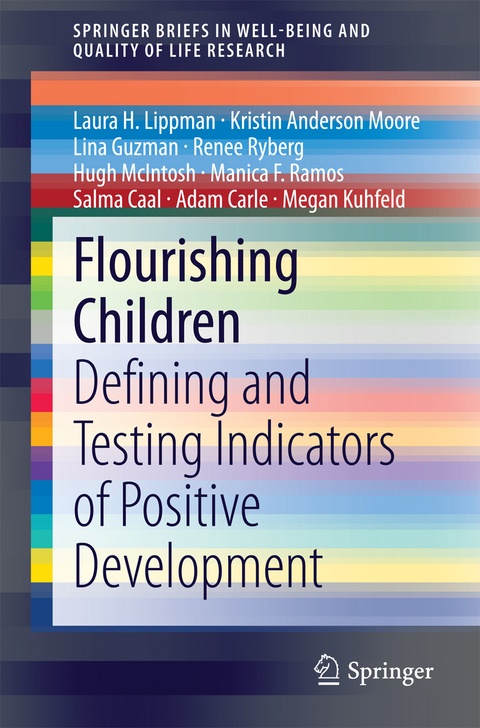 SPRINGER BRIEFS IN WELL-BEING AND QUALITY OF LIFE RESEARCH

Laura H. Lippman · Kristin Anderson Moore
Lina Guzman · Renee Ryberg
Hugh McIntosh · Manica F. Ramos
Salma Caal · Adam Carle · Megan Kuhfeld

Flourishing Children

Defining and Testing Indicators of Positive Development

Springer